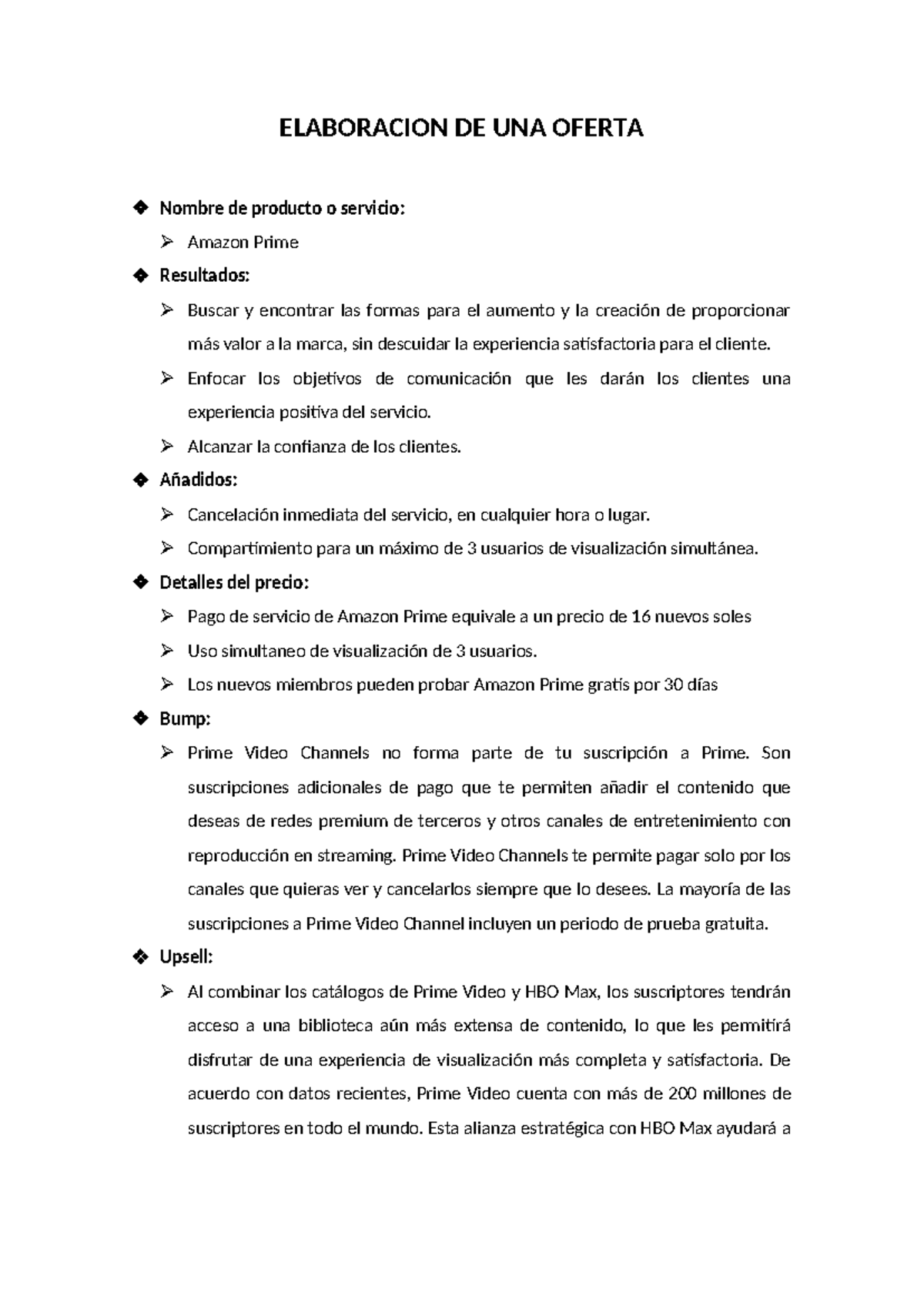 ELABORACION DE UNA OFERTA

❖ Nombre de producto o servicio:

➢ Amazon Prime

❖ Resultados:

➢ Buscar y encontrar las formas para el aumento y la creación de proporcionar más valor a la marca, sin descuidar la experiencia satisfactoria para el cliente.

➢ Enfocar los objetivos de comunicación que les darán los clientes una experiencia positiva del servicio.

➢ Alcanzar la confianza de los clientes.

❖ Añadidos:

➢ Cancelación inmediata del servicio, en cualquier hora o lugar.

➢ Compartimiento para un máximo de 3 usuarios de visualización simultánea.

❖ Detalles del precio:

➢ Pago de servicio de Amazon Prime equivale a un precio de 16 nuevos soles

➢ Uso simultaneo de visualización de 3 usuarios.

➢ Los nuevos miembros pueden probar Amazon Prime gratis por 30 días

❖ Bump:

➢ Prime Video Channels no forma parte de tu suscripción a Prime. Son suscripciones adicionales de pago que te permiten añadir el contenido que deseas de redes premium de terceros y otros canales de entretenimiento con reproducción en streaming. Prime Video Channels te permite pagar solo por los canales que quieras ver y cancelarlos siempre que lo desees. La mayoría de las suscripciones a Prime Video Channel incluyen un periodo de prueba gratuita.

❖ Upsell:

➢ Al combinar los catálogos de Prime Video y HBO Max, los suscriptores tendrán acceso a una biblioteca aún más extensa de contenido, lo que les permitirá disfrutar de una experiencia de visualización más completa y satisfactoria. De acuerdo con datos recientes, Prime Video cuenta con más de 200 millones de suscriptores en todo el mundo. Esta alianza estratégica con HBO Max ayudará a